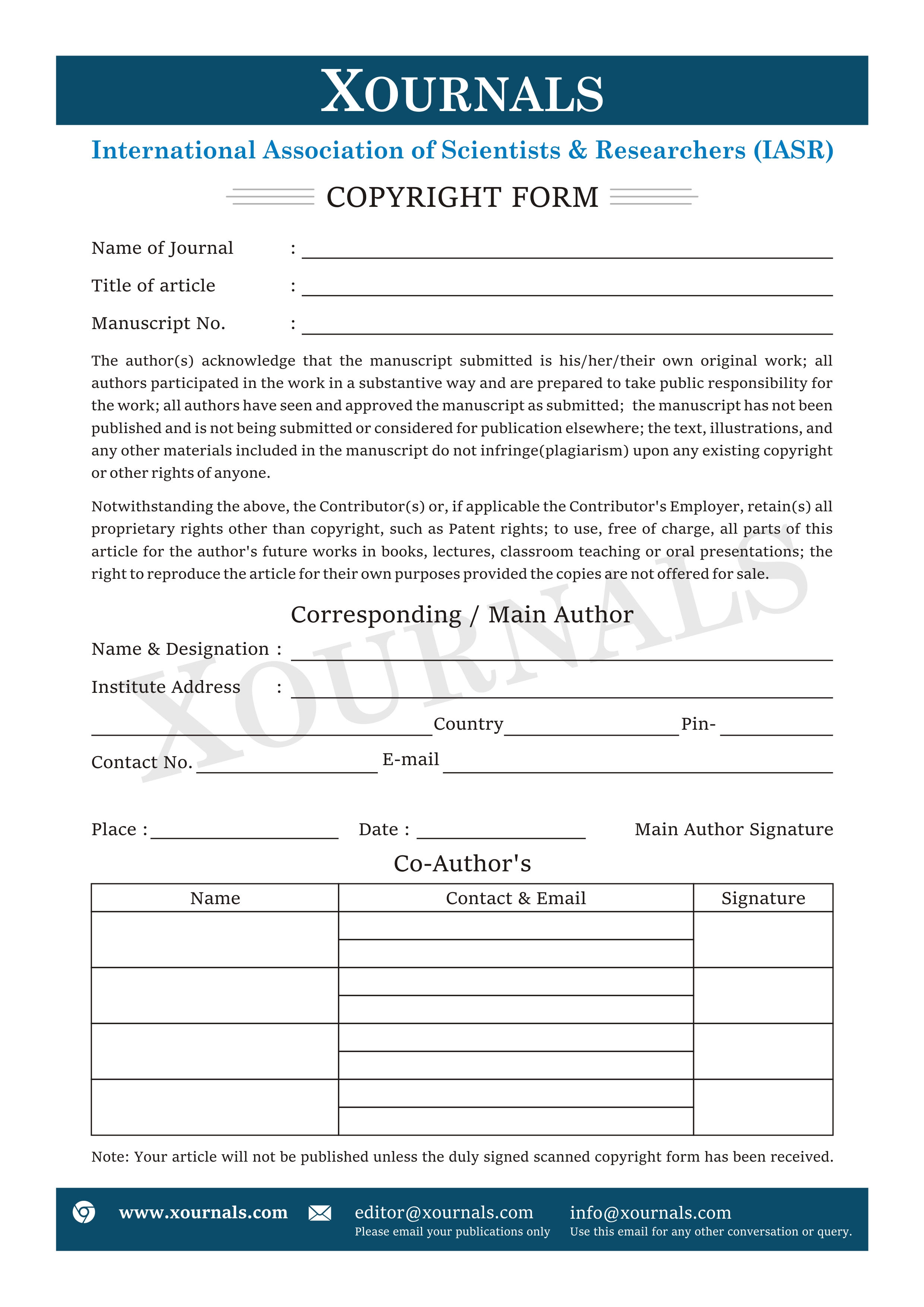 XOURNALS

International Association of Scientists & Researchers (IASR)

COPYRIGHT FORM

Name of Journal :

Title of article :

Manuscript No. :

The author(s) acknowledge that the manuscript submitted is his/her/their own original work; all authors participated in the work in a substantive way and are prepared to take public responsibility for the work; all authors have seen and approved the manuscript as submitted; the manuscript has not been published and is not being submitted or considered for publication elsewhere; the text, illustrations, and any other materials included in the manuscript do not infringe(plagiarism) upon any existing copyright or other rights of anyone.

Notwithstanding the above, the Contributor(s) or, if applicable the Contributor's Employer, retain(s) all proprietary rights other than copyright, such as Patent rights; to use, free of charge, all parts of this article for the author's future works in books, lectures, classroom teaching or oral presentations; the right to reproduce the article for their own purposes provided the copies are not offered for sale.

XOURNALS

Corresponding / Main Author

Name & Designation :

Institute Address :

Country Pin-

Contact No. E-mail

Place : Date : Main Author Signature

Co-Author's

| Name | Contact & Email | Signature |
|---|---|---|
| | | |
| | | |
| | | |
| | | |

Note: Your article will not be published unless the duly signed scanned copyright form has been received.

www.xournals.com editor@xournals.com Please email your publications only info@xournals.com Use this email for any other conversation or query.